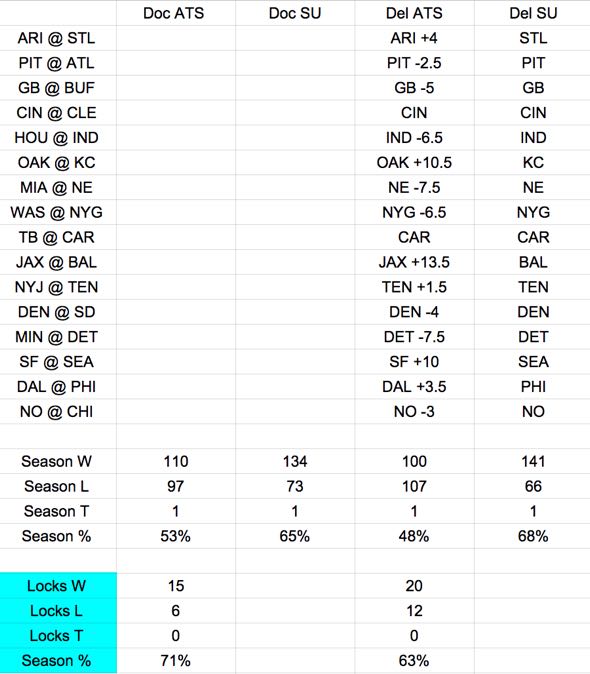 | | Doc ATS | Doc SU | Del ATS | Del SU |
|---|---|---|---|---|
| ARI @ STL | | | ARI +4 | STL |
| PIT @ ATL | | | PIT -2.5 | PIT |
| GB @ BUF | | | GB -5 | GB |
| CIN @ CLE | | | CIN | CIN |
| HOU @ IND | | | IND -6.5 | IND |
| OAK @ KC | | | OAK +10.5 | KC |
| MIA @ NE | | | NE -7.5 | NE |
| WAS @ NYG | | | NYG -6.5 | NYG |
| TB @ CAR | | | CAR | CAR |
| JAX @ BAL | | | JAX +13.5 | BAL |
| NYJ @ TEN | | | TEN +1.5 | TEN |
| DEN @ SD | | | DEN -4 | DEN |
| MIN @ DET | | | DET -7.5 | DET |
| SF @ SEA | | | SF +10 | SEA |
| DAL @ PHI | | | DAL +3.5 | PHI |
| NO @ CHI | | | NO -3 | NO |
| | | | | |
| Season W | 110 | 134 | 100 | 141 |
| Season L | 97 | 73 | 107 | 66 |
| Season T | 1 | 1 | 1 | 1 |
| Season % | 53% | 65% | 48% | 68% |
| | | | | |
| Locks W | 15 | | 20 | |
| Locks L | 6 | | 12 | |
| Locks T | 0 | | 0 | |
| Season % | 71% | | 63% | |